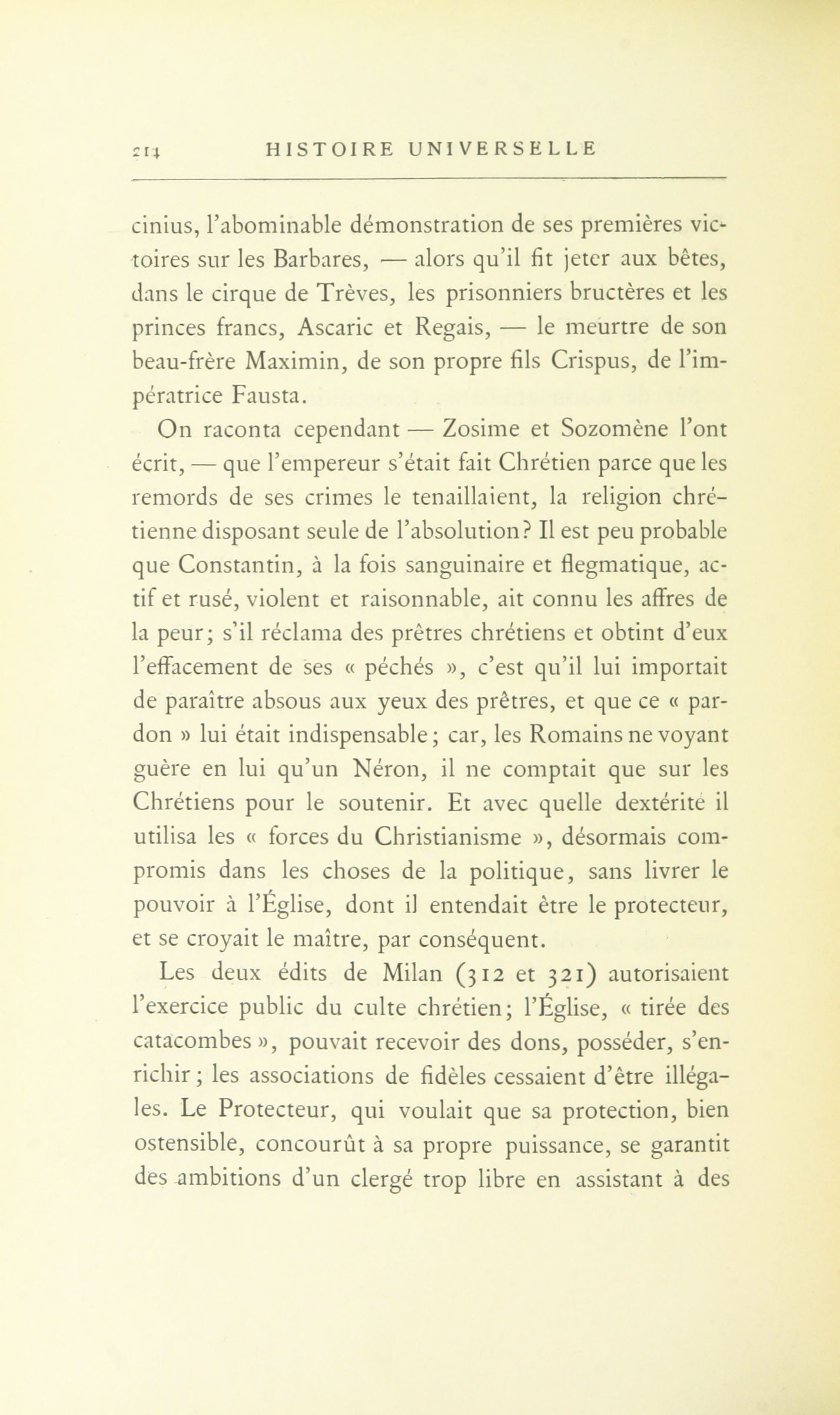 214 HISTOIRE UNIVERSELLE

cinius, l'abominable démonstration de ses premières victoires sur les Barbares, — alors qu'il fit jeter aux bêtes, dans le cirque de Trèves, les prisonniers bructères et les princes francs, Ascaric et Regais, — le meurtre de son beau-frère Maximin, de son propre fils Crispus, de l'impératrice Fausta.

On raconta cependant — Zosime et Sozomène l'ont écrit, — que l'empereur s'était fait Chrétien parce que les remords de ses crimes le tenaillaient, la religion chrétienne disposant seule de l'absolution? Il est peu probable que Constantin, à la fois sanguinaire et flegmatique, actif et rusé, violent et raisonnable, ait connu les affres de la peur; s'il réclama des prêtres chrétiens et obtint d'eux l'effacement de ses « péchés », c'est qu'il lui importait de paraître absous aux yeux des prêtres, et que ce « pardon » lui était indispensable; car, les Romains ne voyant guère en lui qu'un Néron, il ne comptait que sur les Chrétiens pour le soutenir. Et avec quelle dextérité il utilisa les « forces du Christianisme », désormais compromis dans les choses de la politique, sans livrer le pouvoir à l'Église, dont il entendait être le protecteur, et se croyait le maître, par conséquent.

Les deux édits de Milan (312 et 321) autorisaient l'exercice public du culte chrétien; l'Église, « tirée des catacombes », pouvait recevoir des dons, posséder, s'enrichir; les associations de fidèles cessaient d'être illégales. Le Protecteur, qui voulait que sa protection, bien ostensible, concourût à sa propre puissance, se garantit des ambitions d'un clergé trop libre en assistant à des